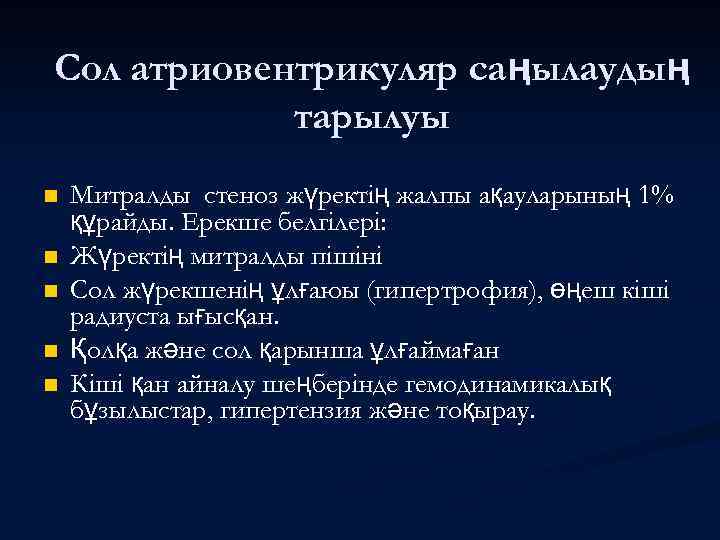 Сол атриовентрикуляр саңылаудың тарылуы

Митралды  стеноз жүректің жалпы ақауларының 1% құрайды. Ерекше белгілері:
Жүректің митралды пішіні
Сол жүрекшенің ұлғаюы (гипертрофия), өңеш кіші радиуста ығысқан.
Қолқа және сол қарынша ұлғаймаған
Кіші қан айналу шеңберінде гемодинамикалық бұзылыстар, гипертензия және тоқырау.